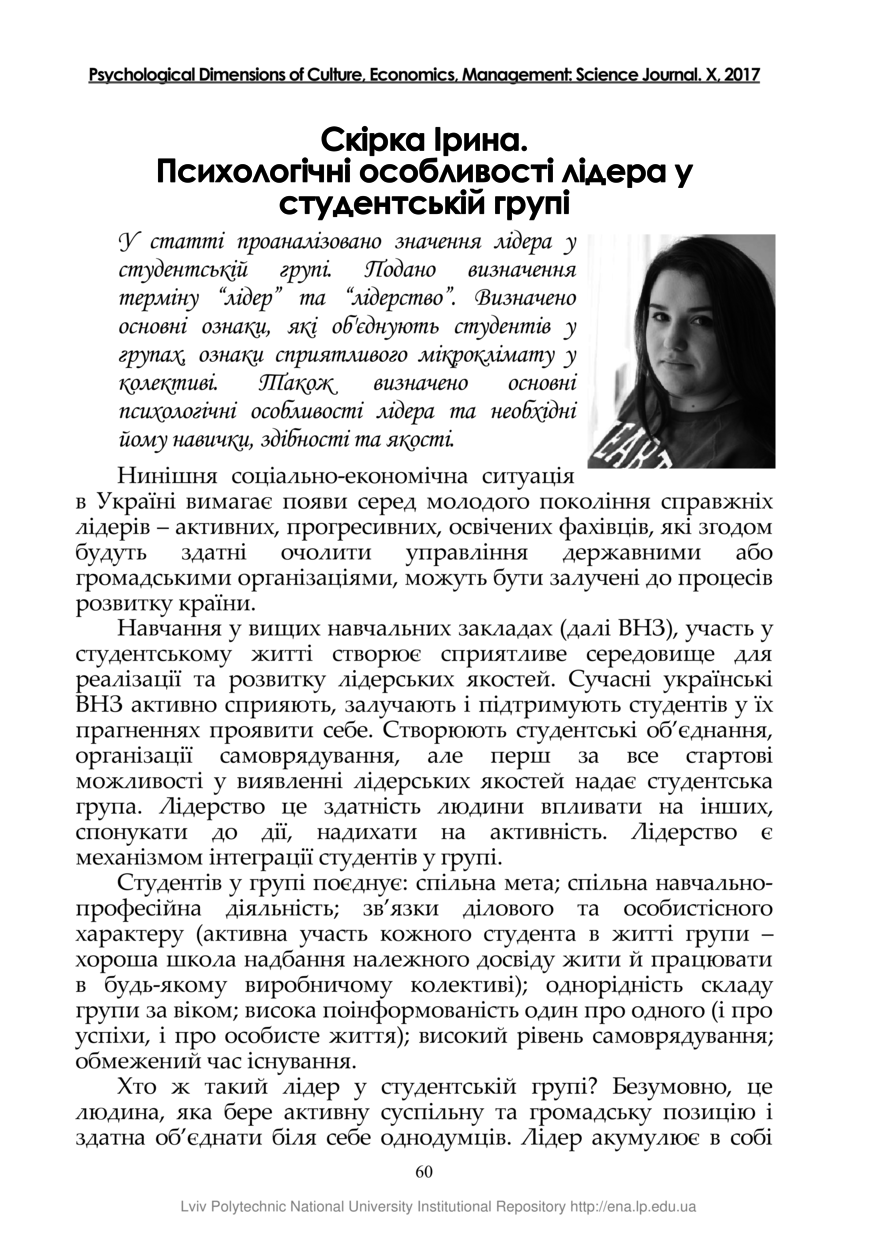 Psychological Dimensions of Culture, Economics, Management: Science Journal. X, 2017

Скірка Ірина.
Психологічні особливості лідера у студентській групі

У статті проаналізовано значення лідера у студентській групі. Подано визначення терміну "лідер" та "лідерство". Визначено основні ознаки, які об'єднують студентів у групах, ознаки сприятливого мікроклімату у колективі. Також визначено основні психологічні особливості лідера та необхідні йому навички, здібності та якості.

Нинішня соціально-економічна ситуація в Україні вимагає появи серед молодого покоління справжніх лідерів – активних, прогресивних, освічених фахівців, які згодом будуть здатні очолити управління державними або громадськими організаціями, можуть бути залучені до процесів розвитку країни.

Навчання у вищих навчальних закладах (далі ВНЗ), участь у студентському житті створює сприятливе середовище для реалізації та розвитку лідерських якостей. Сучасні українські ВНЗ активно сприяють, залучають і підтримують студентів у їх прагненнях проявити себе. Створюють студентські об'єднання, організації самоврядування, але перш за все стартові можливості у виявленні лідерських якостей надає студентська група. Лідерство це здатність людини впливати на інших, спонукати до дії, надихати на активність. Лідерство є механізмом інтеграції студентів у групі.

Студентів у групі поєднує: спільна мета; спільна навчально-професійна діяльність; зв'язки ділового та особистісного характеру (активна участь кожного студента в житті групи – хороша школа надбання належного досвіду жити й працювати в будь-якому виробничому колективі); однорідність складу групи за віком; висока поінформованість один про одного (і про успіхи, і про особисте життя); високий рівень самоврядування; обмежений час існування.

Хто ж такий лідер у студентській групі? Безумовно, це людина, яка бере активну суспільну та громадську позицію і здатна об'єднати біля себе однодумців. Лідер акумулює в собі

60

Lviv Polytechnic National University Institutional Repository http://ena.lp.edu.ua